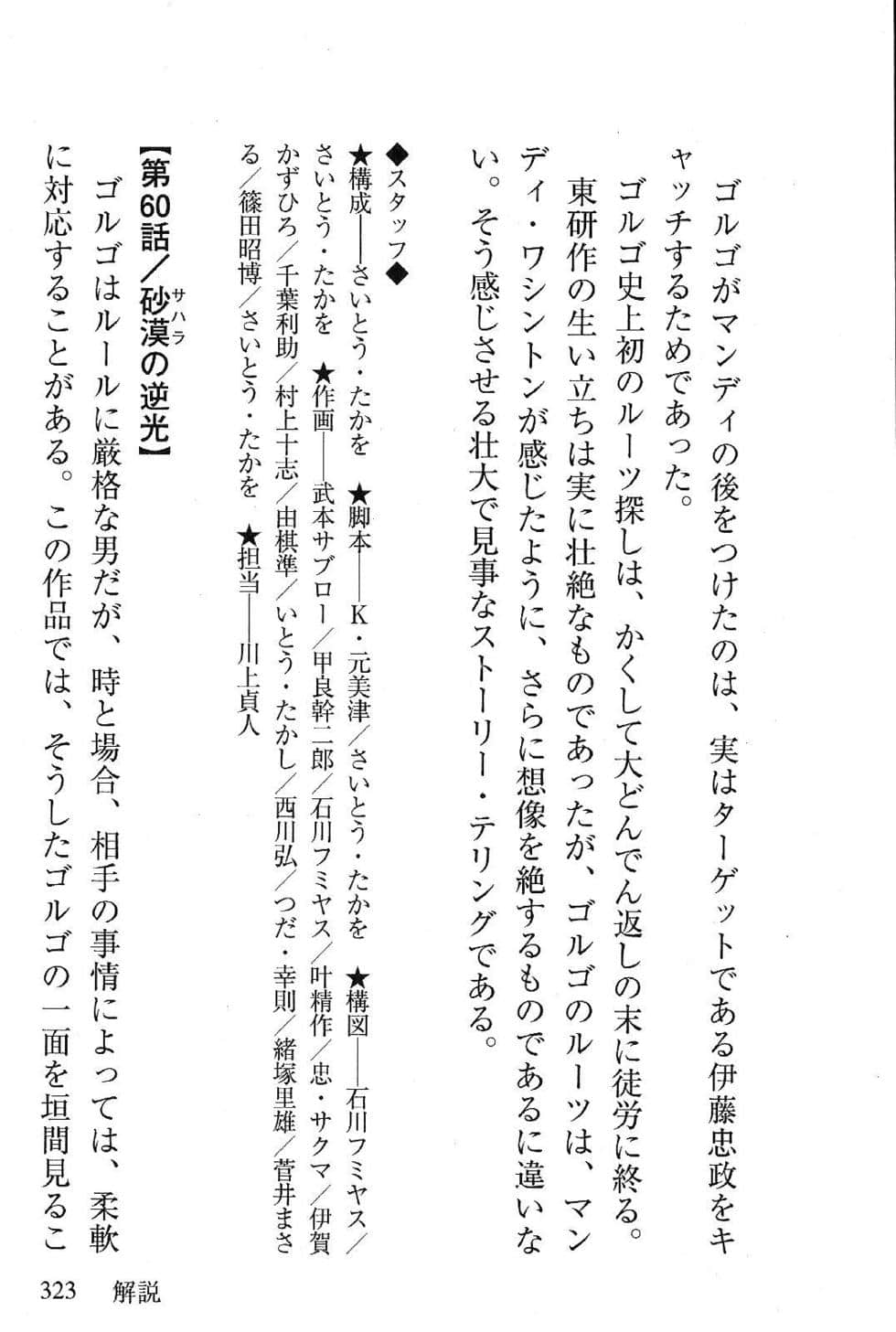 ゴルゴがマンディの後をつけたのは、実はターゲットである伊藤忠政をキャッチするためであった。

ゴルゴ史上初のルーツ探しは、かくして大どんでん返しの末に徒労に終る。東研作の生い立ちは実に壮絶なものであったが、ゴルゴのルーツは、マンディ・ワシントンが感じたように、さらに想像を絶するものであるに違いない。そう感じさせる壮大で見事なストーリー・テリングである。

◆スタッフ◆

★構成――さいとう・たかを　★脚本――K・元美津／さいとう・たかを　★構図――石川フミヤス／さいとう・たかを　★作画――武本サブロー／甲良幹二郎／石川フミヤス／叶精作／忠・サクマ／伊賀かずひろ／千葉利助／村上十志／由棋準／いとう・たかし／西川弘／つだ・幸則／緒塚里雄／菅井まさる／篠田昭博／さいとう・たかを　★担当――川上貞人

【第60話／砂漠（サハラ）の逆光】

ゴルゴはルールに厳格な男だが、時と場合、相手の事情によっては、柔軟に対応することがある。この作品では、そうしたゴルゴの一面を垣間見るこ

323　解説